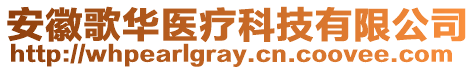 安徽歌华医疗科技有限公司
http://whpearlgray.cn.coovee.com